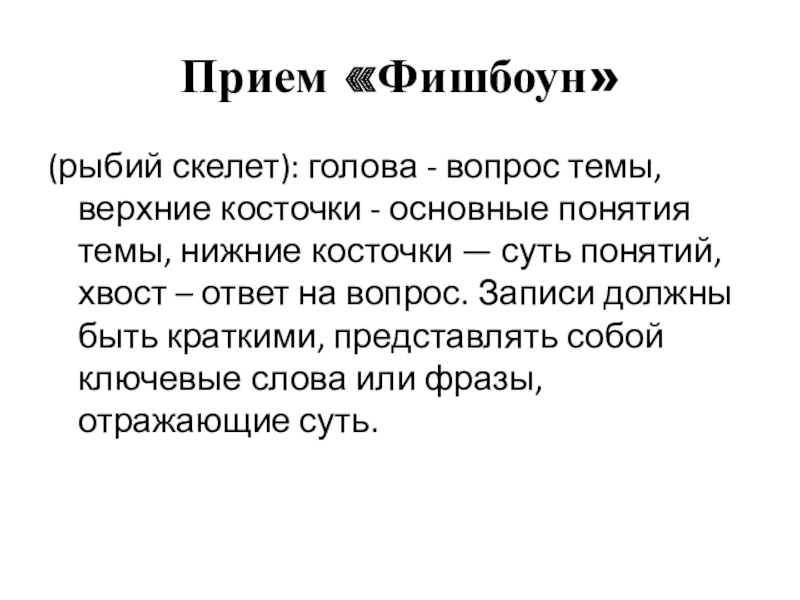 Прием «Фишбоун»

(рыбий скелет): голова - вопрос темы, верхние косточки - основные понятия темы, нижние косточки — суть понятий, хвост – ответ на вопрос. Записи должны быть краткими, представлять собой ключевые слова или фразы, отражающие суть.